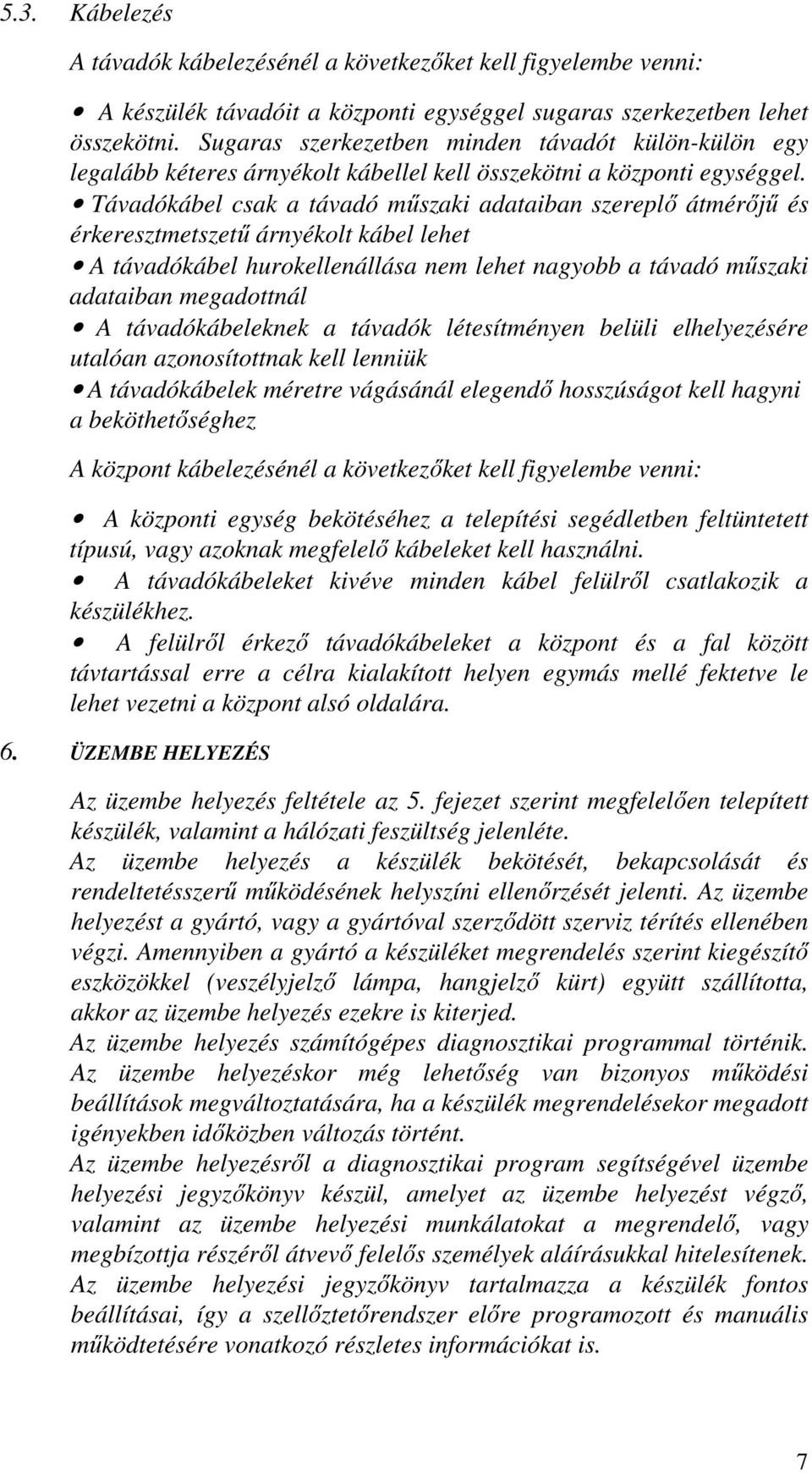 5.3. Kábelezés

A távadók kábelezésénél a következőket kell figyelembe venni:

• A készülék távadóit a központi egységgel sugaras szerkezetben lehet összekötni. Sugaras szerkezetben minden távadót külön-külön egy legalább kéteres árnyékolt kábellel kell összekötni a központi egységgel.

• Távadókábel csak a távadó műszaki adataiban szereplő átmérőjű és érkeresztmetszetű árnyékolt kábel lehet

• A távadókábel hurokellenállása nem lehet nagyobb a távadó műszaki adataiban megadottnál

• A távadókábeleknek a távadók létesítményen belüli elhelyezésére utalóan azonosítottnak kell lenniük

• A távadókábelek méretre vágásánál elegendő hosszúságot kell hagyni a beköthetőséghez

A központ kábelezésénél a következőket kell figyelembe venni:

• A központi egység bekötéséhez a telepítési segédletben feltüntetett típusú, vagy azoknak megfelelő kábeleket kell használni.

• A távadókábeleket kivéve minden kábel felülről csatlakozik a készülékhez.

• A felülről érkező távadókábeleket a központ és a fal között távtartással erre a célra kialakított helyen egymás mellé fektetve le lehet vezetni a központ alsó oldalára.

6. ÜZEMBE HELYEZÉS

Az üzembe helyezés feltétele az 5. fejezet szerint megfelelően telepített készülék, valamint a hálózati feszültség jelenléte.
Az üzembe helyezés a készülék bekötését, bekapcsolását és rendeltetésszerű működésének helyszíni ellenőrzését jelenti. Az üzembe helyezést a gyártó, vagy a gyártóval szerződött szerviz térítés ellenében végzi. Amennyiben a gyártó a készüléket megrendelés szerint kiegészítő eszközökkel (veszélyjelző lámpa, hangjelző kürt) együtt szállította, akkor az üzembe helyezés ezekre is kiterjed.
Az üzembe helyezés számítógépes diagnosztikai programmal történik. Az üzembe helyezéskor még lehetőség van bizonyos működési beállítások megváltoztatására, ha a készülék megrendelésekor megadott igényekben időközben változás történt.
Az üzembe helyezésről a diagnosztikai program segítségével üzembe helyezési jegyzőkönyv készül, amelyet az üzembe helyezést végző, valamint az üzembe helyezési munkálatokat a megrendelő, vagy megbízottja részéről átvevő felelős személyek aláírásukkal hitelesítenek. Az üzembe helyezési jegyzőkönyv tartalmazza a készülék fontos beállításai, így a szellőztetőrendszer előre programozott és manuális működtetésére vonatkozó részletes információkat is.

7